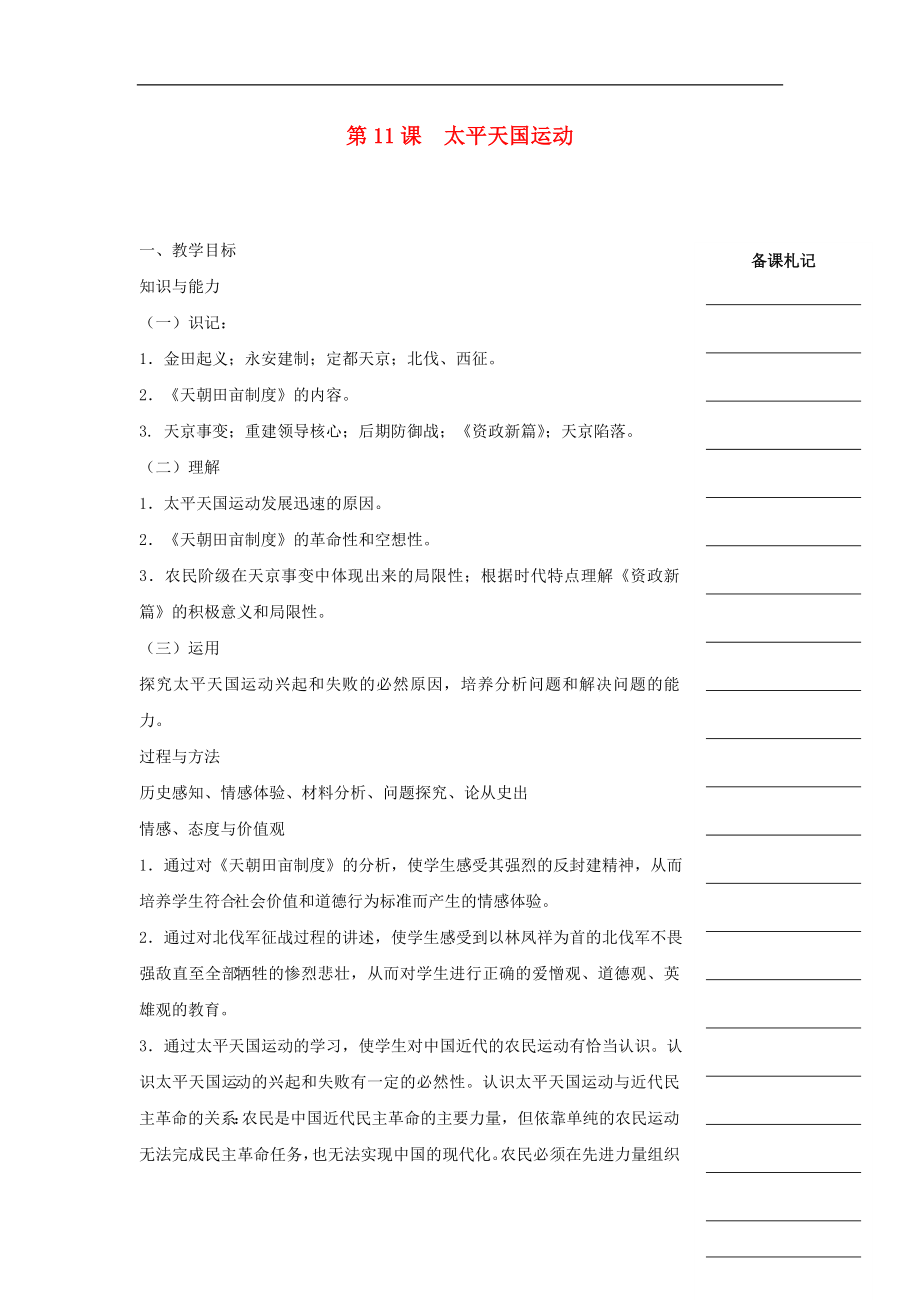 第 11 课　太平天国运动

一、教学目标

知识与能力

（一）识记：

1．金田起义；永安建制；定都天京；北伐、西征。

2．《天朝田亩制度》的内容。

3. 天京事变；重建领导核心；后期防御战；《资政新篇》；天京陷落。

（二）理解

1．太平天国运动发展迅速的原因。

2．《天朝田亩制度》的革命性和空想性。

3．农民阶级在天京事变中体现出来的局限性；根据时代特点理解《资政新篇》的积极意义和局限性。

（三）运用

探究太平天国运动兴起和失败的必然原因，培养分析问题和解决问题的能力。

过程与方法

历史感知、情感体验、材料分析、问题探究、论从史出

情感、态度与价值观

1．通过对《天朝田亩制度》的分析，使学生感受其强烈的反封建精神，从而培养学生符合社会价值和道德行为标准而产生的情感体验。

2．通过对北伐军征战过程的讲述，使学生感受到以林凤祥为首的北伐军不畏强敌直至全部牺牲的惨烈悲壮，从而对学生进行正确的爱憎观、道德观、英雄观的教育。

3．通过太平天国运动的学习，使学生对中国近代的农民运动有恰当认识。认识太平天国运动的兴起和失败有一定的必然性。认识太平天国运动与近代民主革命的关系：农民是中国近代民主革命的主要力量，但依靠单纯的农民运动无法完成民主革命任务，也无法实现中国的现代化。农民必须在先进力量组织

备课札记